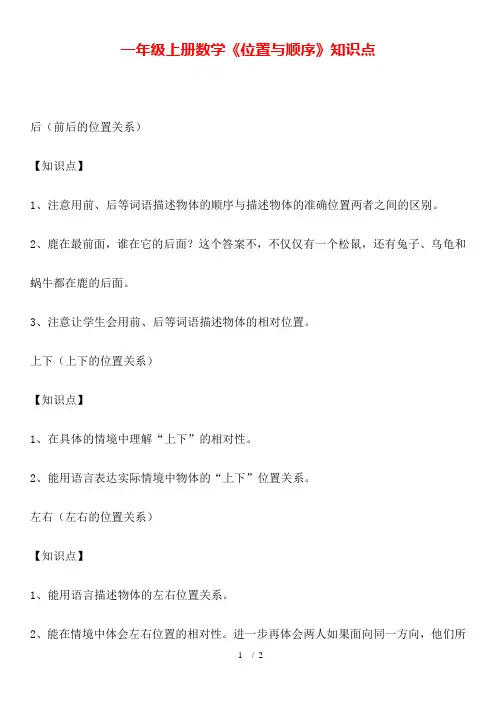 一年级上册数学《位置与顺序》知识点

后（前后的位置关系）

【知识点】

1、注意用前、后等词语描述物体的顺序与描述物体的准确位置两者之间的区别。

2、鹿在最前面，谁在它的后面？这个答案不，不仅仅有一个松鼠，还有兔子、乌龟和蜗牛都在鹿的后面。

3、注意让学生会用前、后等词语描述物体的相对位置。

上下（上下的位置关系）

【知识点】

1、在具体的情境中理解“上下”的相对性。

2、能用语言表达实际情境中物体的“上下”位置关系。

左右（左右的位置关系）

【知识点】

1、能用语言描述物体的左右位置关系。

2、能在情境中体会左右位置的相对性。进一步再体会两人如果面向同一方向，他们所

1 / 2